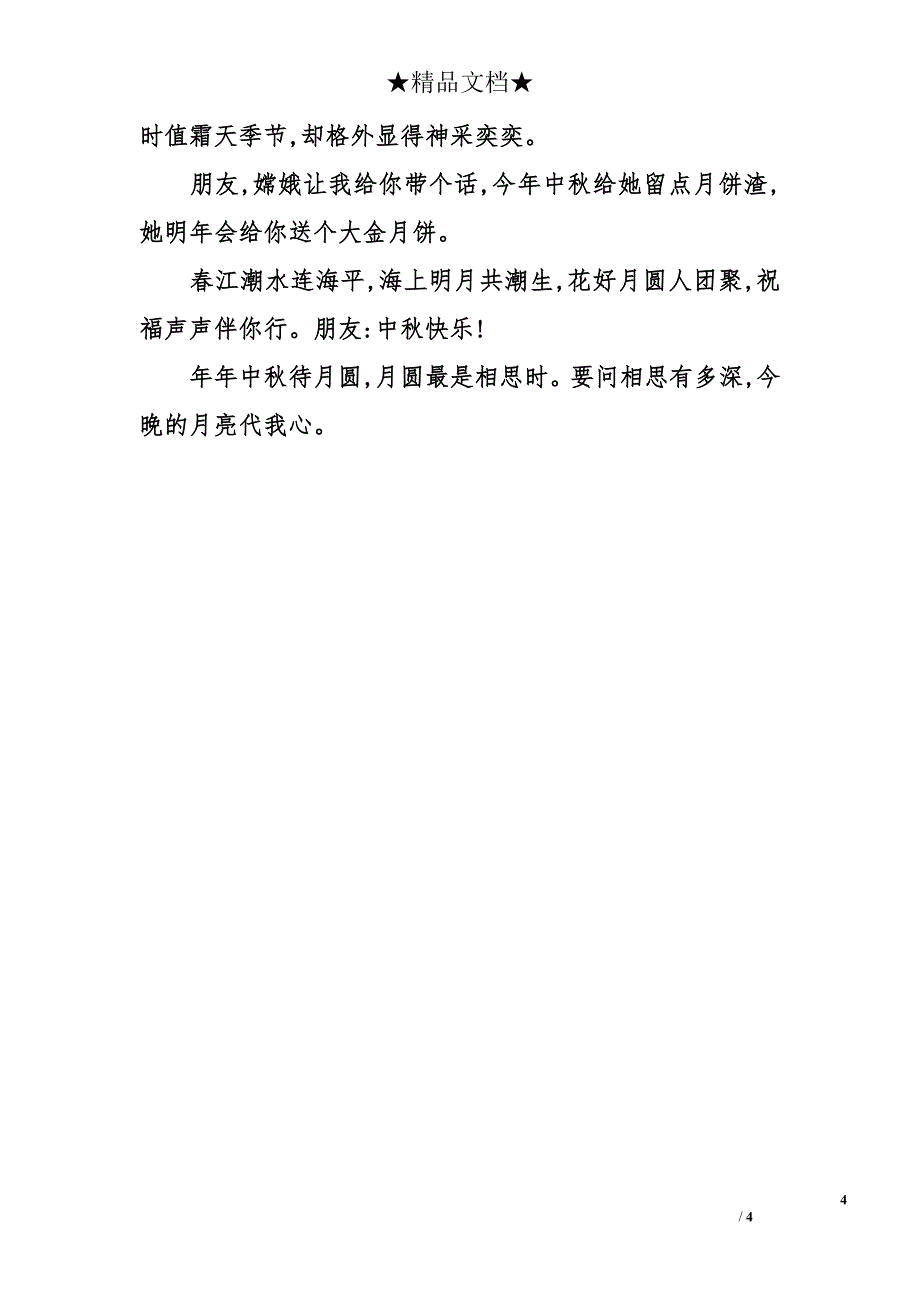 ★精品文档★

时值霜天季节,却格外显得神采奕奕。

朋友,嫦娥让我给你带个话,今年中秋给她留点月饼渣,她明年会给你送个大金月饼。

春江潮水连海平,海上明月共潮生,花好月圆人团聚,祝福声声伴你行。朋友:中秋快乐!

年年中秋待月圆,月圆最是相思时。要问相思有多深,今晚的月亮代我心。

4

/ 4